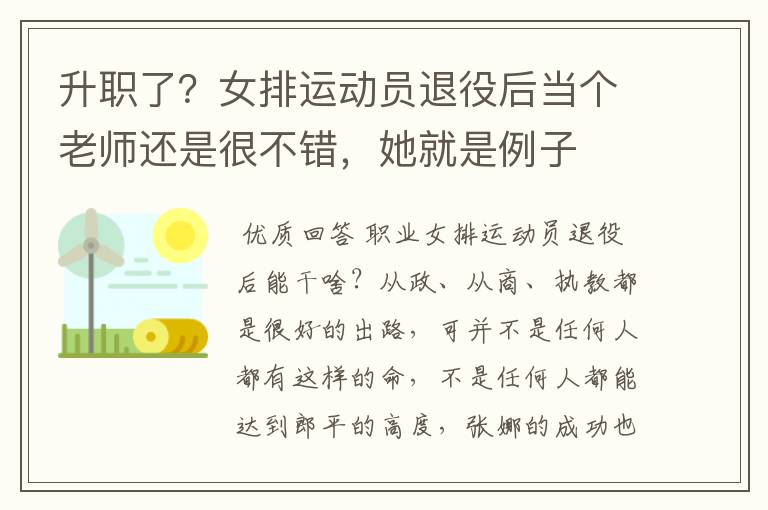 升职了？女排运动员退役后当个老师还是很不错，她就是例子

优质回答 职业女排运动员退役后能干啥？从政、从商、执教都是很好的出路，可并不是任何人都有这样的命，不是任何人都能达到郎平的高度，张娜的成功也